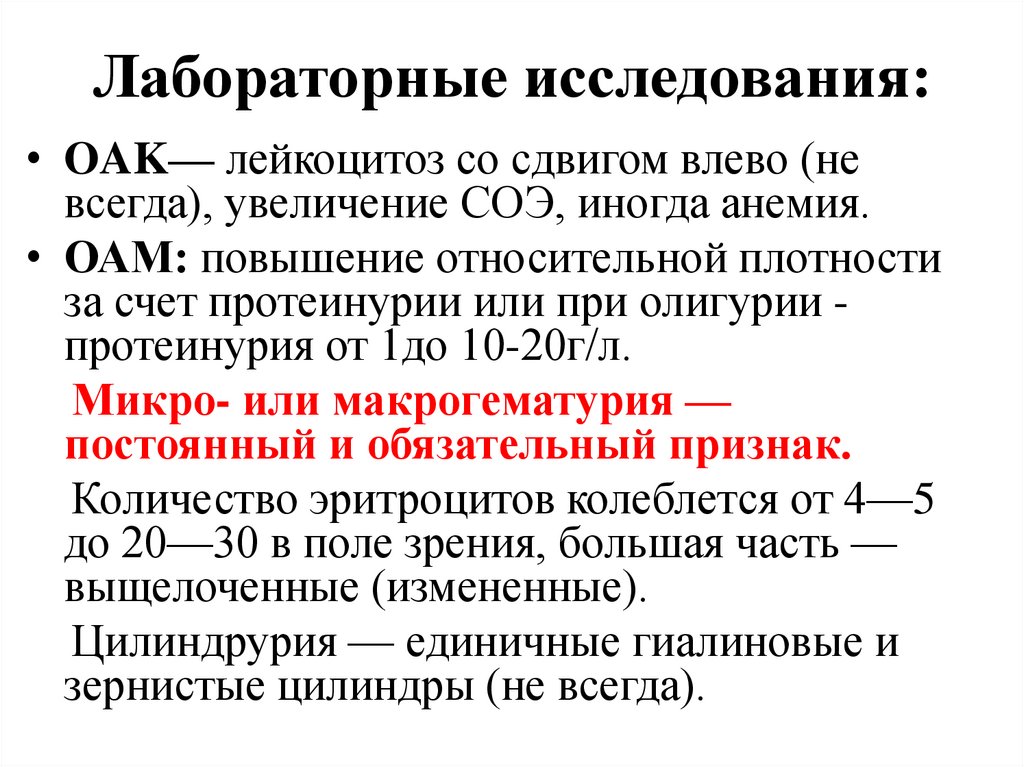 Лабораторные исследования:

• ОАК— лейкоцитоз со сдвигом влево (не всегда), увеличение СОЭ, иногда анемия.

• ОАМ: повышение относительной плотности за счет протеинурии или при олигурии - протеинурия от 1до 10-20г/л.

Микро- или макрогематурия — постоянный и обязательный признак.

Количество эритроцитов колеблется от 4—5 до 20—30 в поле зрения, большая часть — выщелоченные (измененные).

Цилиндрурия — единичные гиалиновые и зернистые цилиндры (не всегда).